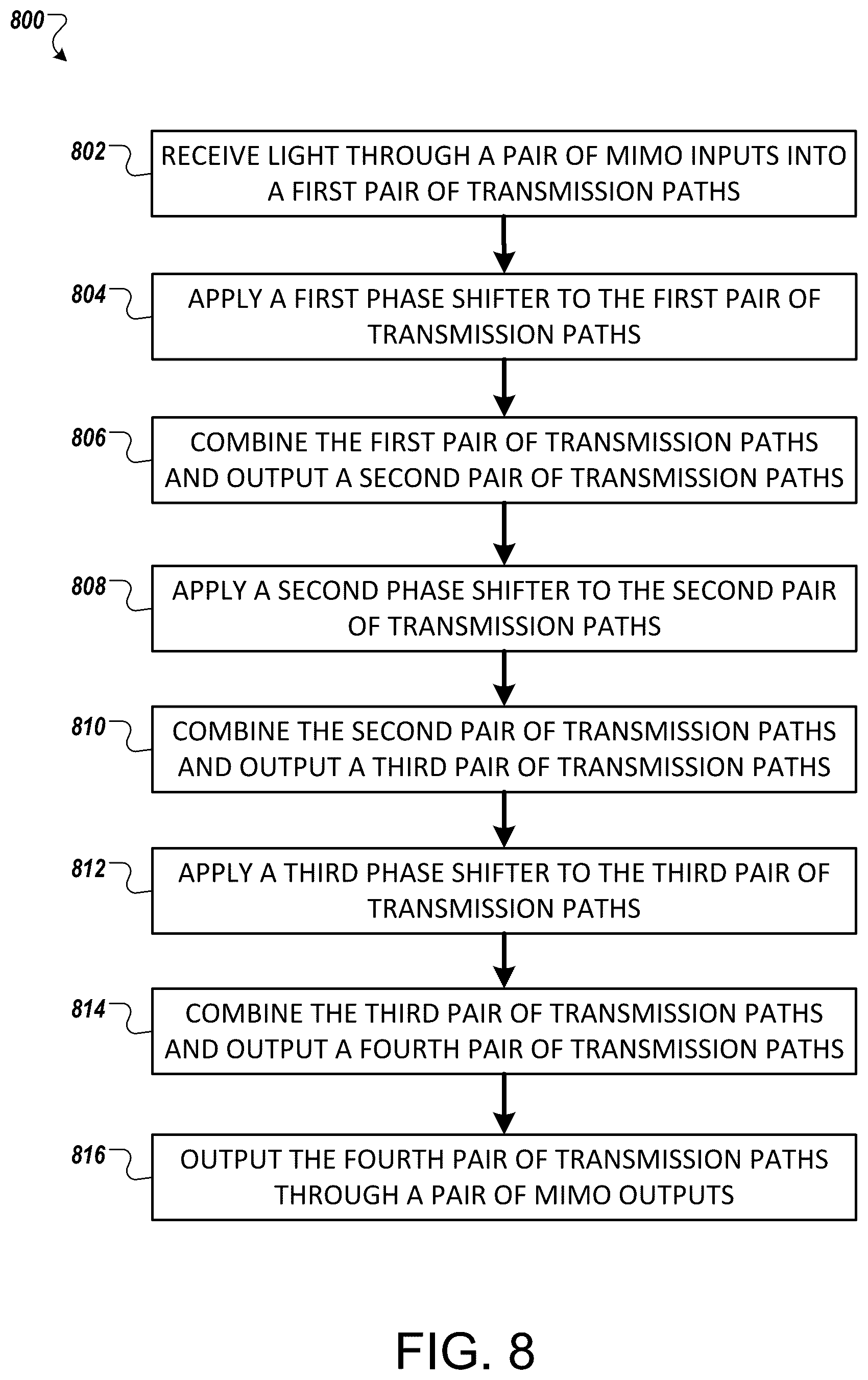 800

802 RECEIVE LIGHT THROUGH A PAIR OF MIMO INPUTS INTO A FIRST PAIR OF TRANSMISSION PATHS

804 APPLY A FIRST PHASE SHIFTER TO THE FIRST PAIR OF TRANSMISSION PATHS

806 COMBINE THE FIRST PAIR OF TRANSMISSION PATHS AND OUTPUT A SECOND PAIR OF TRANSMISSION PATHS

808 APPLY A SECOND PHASE SHIFTER TO THE SECOND PAIR OF TRANSMISSION PATHS

810 COMBINE THE SECOND PAIR OF TRANSMISSION PATHS AND OUTPUT A THIRD PAIR OF TRANSMISSION PATHS

812 APPLY A THIRD PHASE SHIFTER TO THE THIRD PAIR OF TRANSMISSION PATHS

814 COMBINE THE THIRD PAIR OF TRANSMISSION PATHS AND OUTPUT A FOURTH PAIR OF TRANSMISSION PATHS

816 OUTPUT THE FOURTH PAIR OF TRANSMISSION PATHS THROUGH A PAIR OF MIMO OUTPUTS

FIG. 8